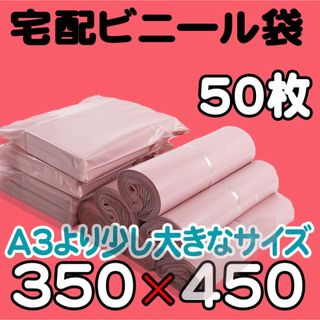 宅配ビニール袋

50枚

A3より少し大きなサイズ

350×450